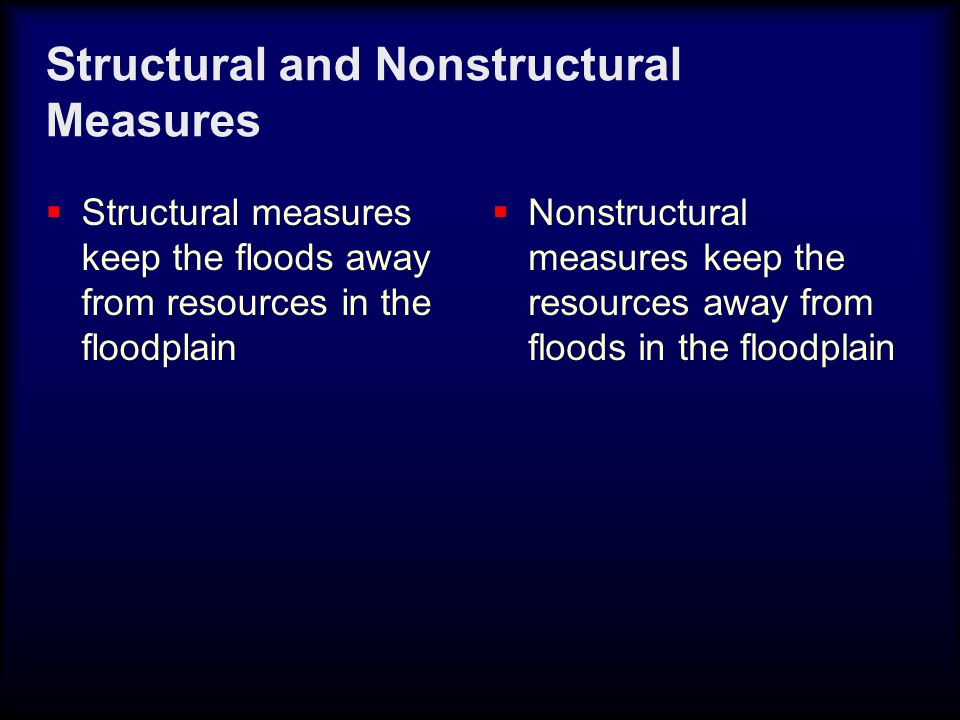 Structural and Nonstructural Measures

▪ Structural measures keep the floods away from resources in the floodplain

▪ Nonstructural measures keep the resources away from floods in the floodplain